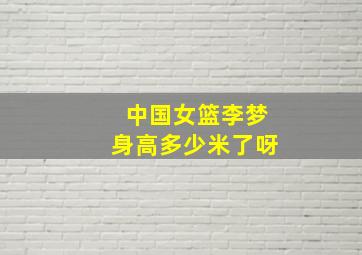 中国女篮李梦
身高多少米了呀